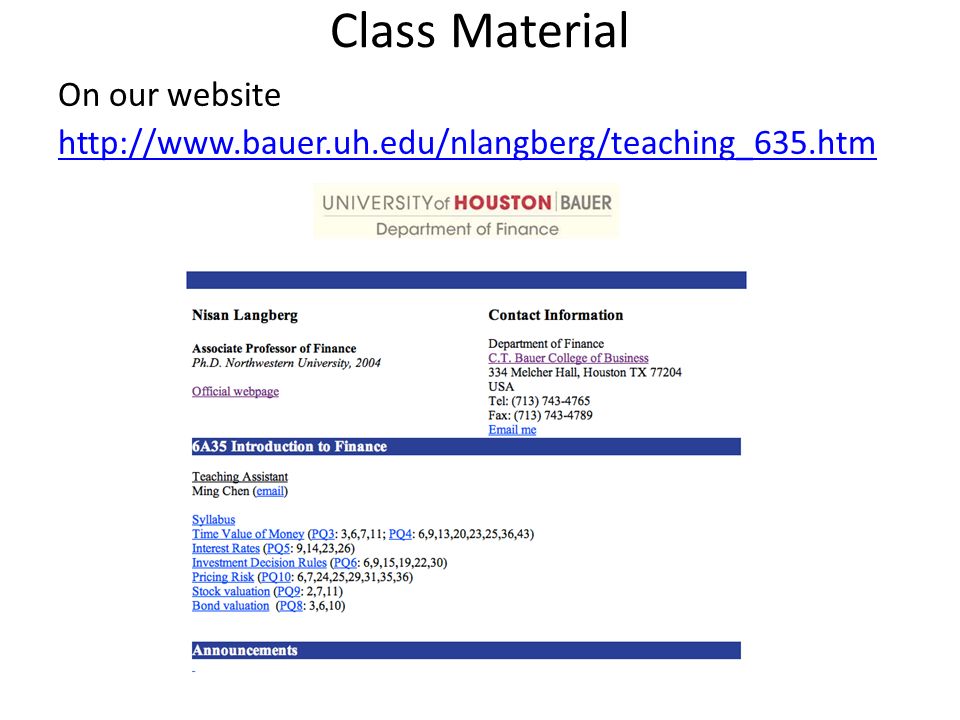 Class Material

On our website
http://www.bauer.uh.edu/nlangberg/teaching_635.htm

UNIVERSITY of HOUSTON | BAUER
Department of Finance

Nisan Langberg

Associate Professor of Finance
Ph.D. Northwestern University, 2004

Official webpage

Contact Information

Department of Finance
C.T. Bauer College of Business
334 Melcher Hall, Houston TX 77204
USA
Tel: (713) 743-4765
Fax: (713) 743-4789
Email me

6A35 Introduction to Finance

Teaching Assistant
Ming Chen (email)

Syllabus
Time Value of Money (PQ3: 3,6,7,11; PQ4: 6,9,13,20,23,25,36,43)
Interest Rates (PQ5: 9,14,23,26)
Investment Decision Rules (PQ6: 6,9,15,19,22,30)
Pricing Risk (PQ10: 6,7,24,25,29,31,35,36)
Stock valuation (PQ9: 2,7,11)
Bond valuation (PQ8: 3,6,10)

Announcements